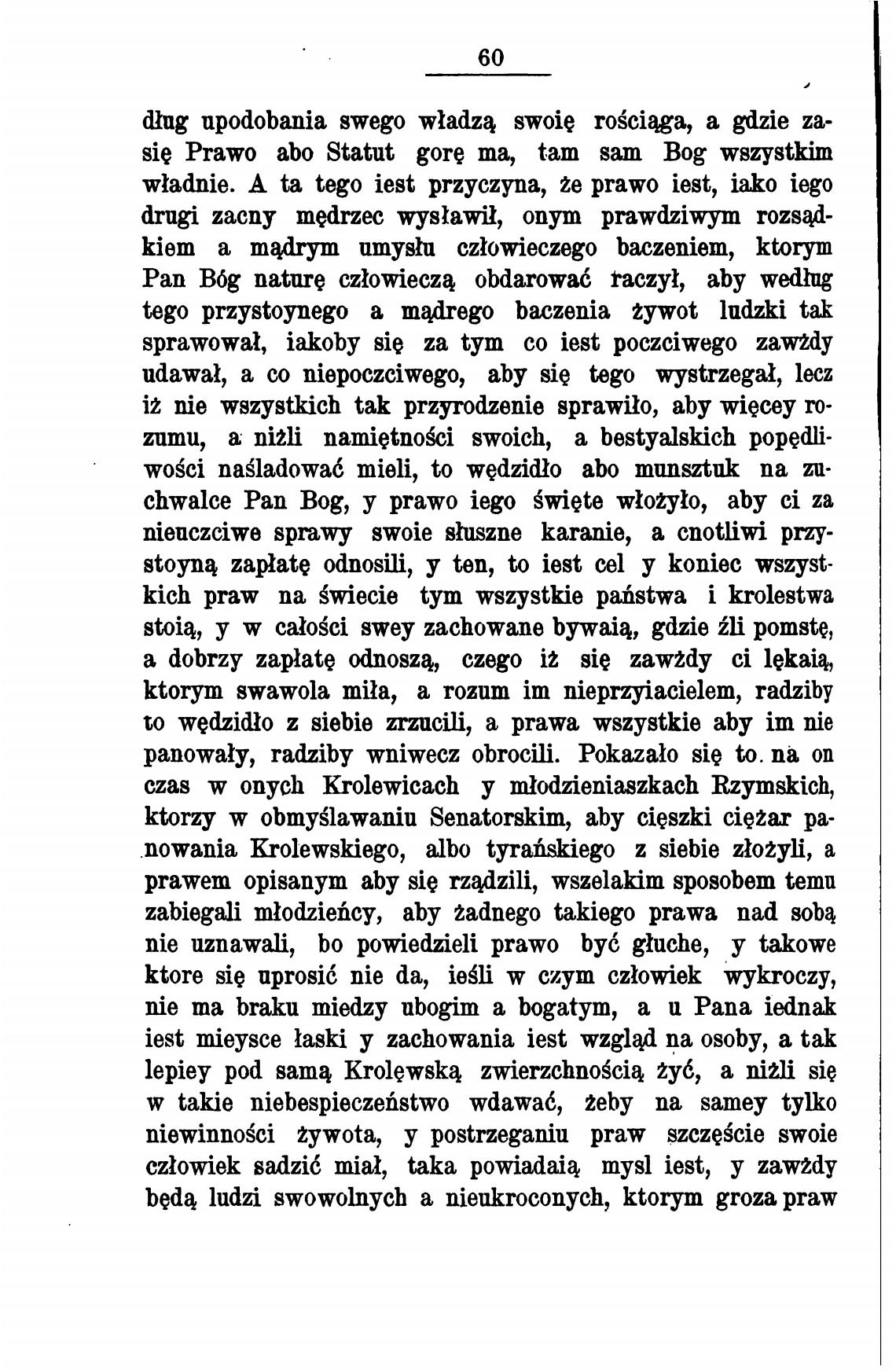 60

dług upodobania swego władzą swoię rościąga, a gdzie zasię Prawo abo Statut gorę ma, tam sam Bog wszystkim władnie. A ta tego iest przyczyna, że prawo iest, iako iego drugi zacny mędrzec wysławił, onym prawdziwym rozsądkiem a mądrym umysłu człowieczego baczeniem, ktorym Pan Bóg naturę człowieczą obdarować raczył, aby według tego przystoynego a mądrego baczenia żywot ludzki tak sprawował, iakoby się za tym co iest poczciwego zawżdy udawał, a co niepoczciwego, aby się tego wystrzegał, lecz iż nie wszystkich tak przyrodzenie sprawiło, aby więcey rozumu, a niżli namiętności swoich, a bestyalskich popędliwości naśladować mieli, to wędzidło abo munsztuk na zuchwalce Pan Bog, y prawo iego święte włożyło, aby ci za nieuczciwe sprawy swoie słuszne karanie, a cnotliwi przystoyną zapłatę odnosili, y ten, to iest cel y koniec wszystkich praw na świecie tym wszystkie państwa i krolestwa stoią, y w całości swey zachowane bywaią, gdzie źli pomstę, a dobrzy zapłatę odnoszą, czego iż się zawżdy ci lękaią, ktorym swawola miła, a rozum im nieprzyiacielem, radziby to wędzidło z siebie zrzucili, a prawa wszystkie aby im nie panowały, radziby wniwecz obrocili. Pokazało się to. na on czas w onych Krolewicach y młodzieniaszkach Rzymskich, ktorzy w obmyślawaniu Senatorskim, aby cięszki ciężar panowania Krolewskiego, albo tyrańskiego z siebie złożyli, a prawem opisanym aby się rządzili, wszelakim sposobem temu zabiegali młodzieńcy, aby żadnego takiego prawa nad sobą nie uznawali, bo powiedzieli prawo być głuche, y takowe ktore się uprosić nie da, ieśli w czym człowiek wykroczy, nie ma braku miedzy ubogim a bogatym, a u Pana iednak iest mieysce łaski y zachowania iest wzgląd na osoby, a tak lepiey pod samą Krolęwską zwierzchnością żyć, a niżli się w takie niebespieczeństwo wdawać, żeby na samey tylko niewinności żywota, y postrzeganiu praw szczęście swoie człowiek sadzić miał, taka powiadaią mysl iest, y zawżdy będą ludzi swowolnych a nieukroconych, ktorym groza praw